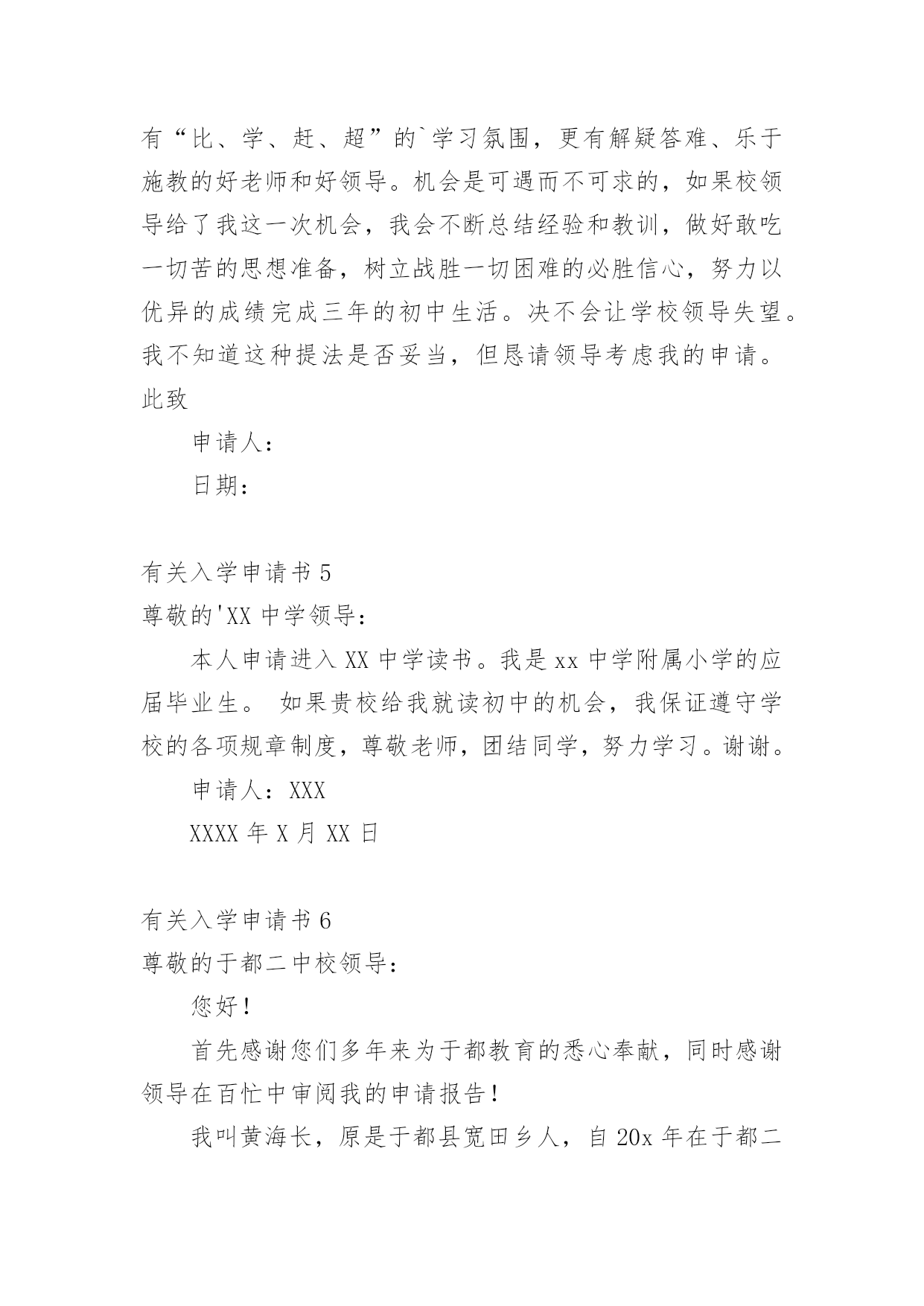 有“比、学、赶、超”的`学习氛围，更有解疑答难、乐于施教的好老师和好领导。机会是可遇而不可求的，如果校领导给了我这一次机会，我会不断总结经验和教训，做好敢吃一切苦的思想准备，树立战胜一切困难的必胜信心，努力以优异的成绩完成三年的初中生活。决不会让学校领导失望。我不知道这种提法是否妥当，但恳请领导考虑我的申请。

此致

申请人：

日期：

有关入学申请书 5

尊敬的'XX 中学领导：

本人申请进入 XX 中学读书。我是 xx 中学附属小学的应届毕业生。 如果贵校给我就读初中的机会，我保证遵守学校的各项规章制度，尊敬老师，团结同学，努力学习。谢谢。

申请人：XXX

XXXX 年 X 月 XX 日

有关入学申请书 6

尊敬的于都二中校领导：

您好！

首先感谢您们多年来为于都教育的悉心奉献，同时感谢领导在百忙中审阅我的申请报告！

我叫黄海长，原是于都县宽田乡人，自 20x 年在于都二